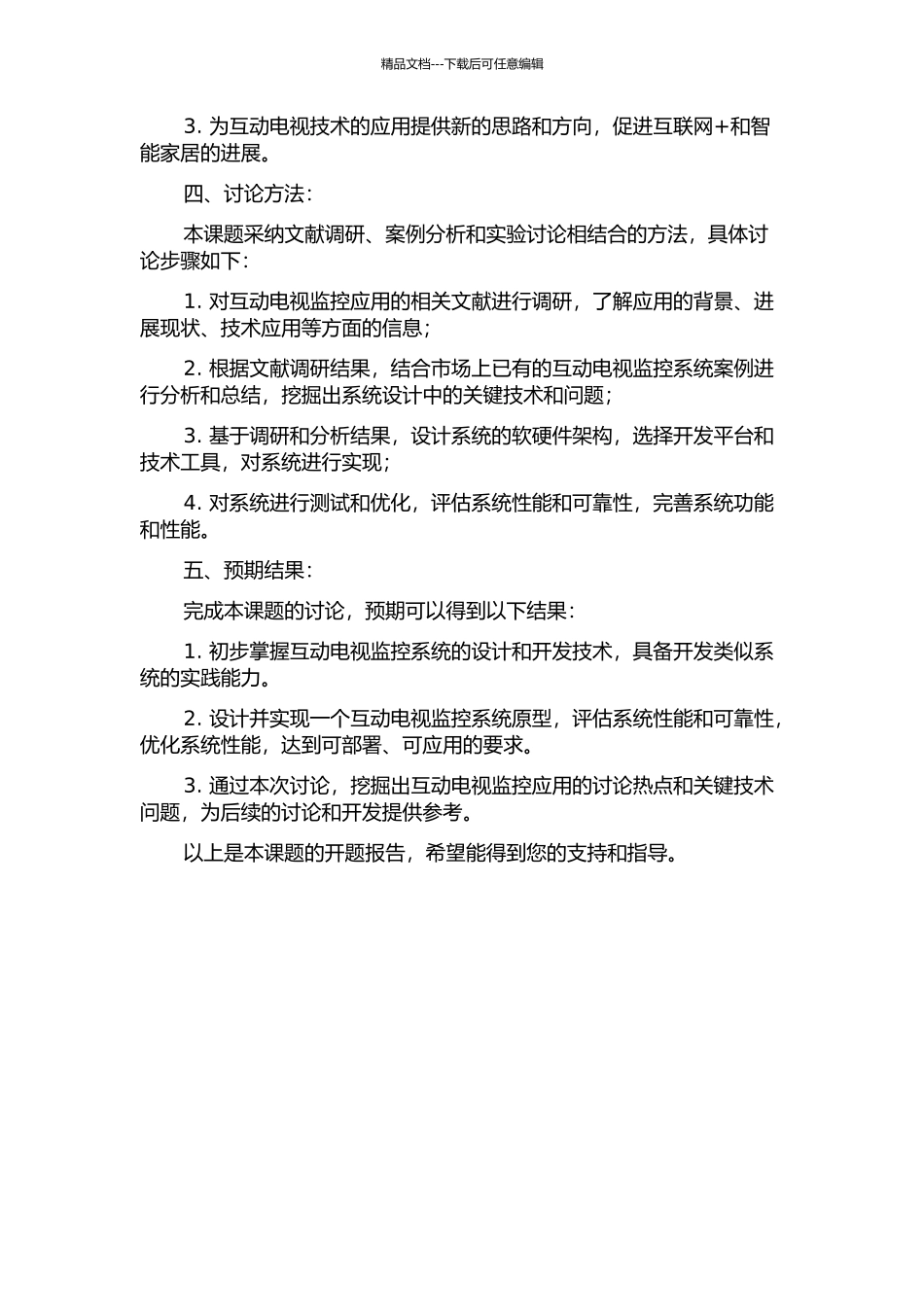 精品文档---下载后可任意编辑

3. 为互动电视技术的应用提供新的思路和方向，促进互联网+和智能家居的进展。

四、讨论方法：

本课题采纳文献调研、案例分析和实验讨论相结合的方法，具体讨论步骤如下：

1. 对互动电视监控应用的相关文献进行调研，了解应用的背景、进展现状、技术应用等方面的信息；

2. 根据文献调研结果，结合市场上已有的互动电视监控系统案例进行分析和总结，挖掘出系统设计中的关键技术和问题；

3. 基于调研和分析结果，设计系统的软硬件架构，选择开发平台和技术工具，对系统进行实现；

4. 对系统进行测试和优化，评估系统性能和可靠性，完善系统功能和性能。

五、预期结果：

完成本课题的讨论，预期可以得到以下结果：

1. 初步掌握互动电视监控系统的设计和开发技术，具备开发类似系统的实践能力。

2. 设计并实现一个互动电视监控系统原型，评估系统性能和可靠性，优化系统性能，达到可部署、可应用的要求。

3. 通过本次讨论，挖掘出互动电视监控应用的讨论热点和关键技术问题，为后续的讨论和开发提供参考。

以上是本课题的开题报告，希望能得到您的支持和指导。